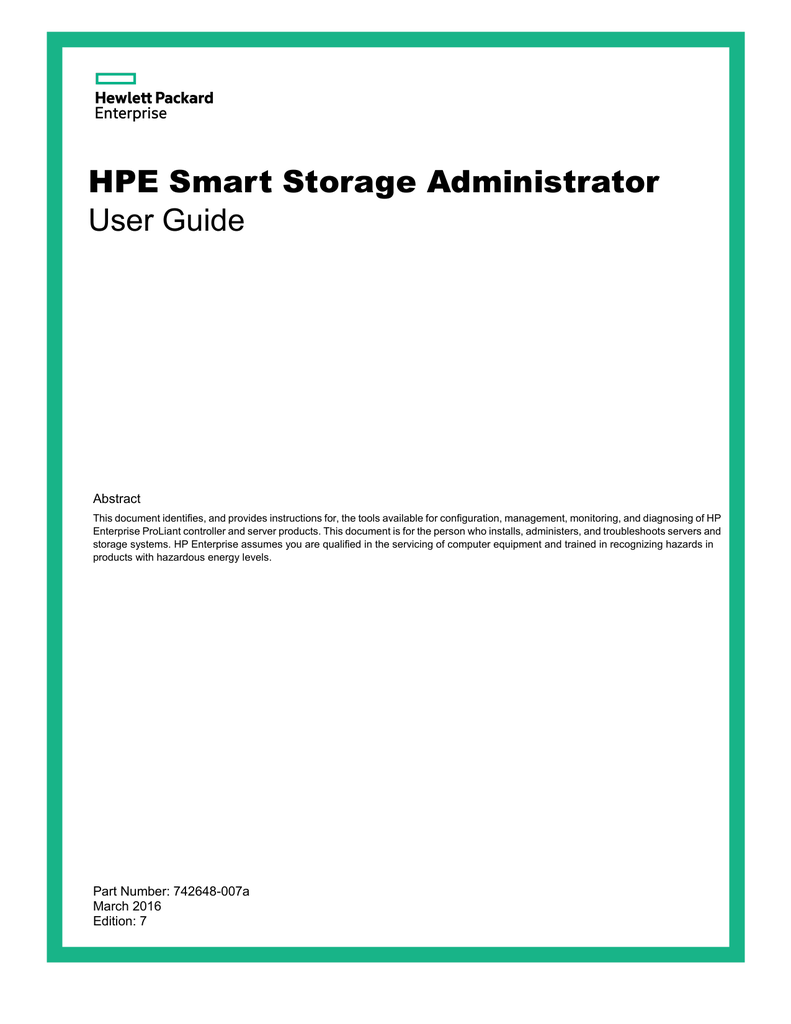 Hewlett Packard
Enterprise

HPE Smart Storage Administrator
User Guide

Abstract

This document identifies, and provides instructions for, the tools available for configuration, management, monitoring, and diagnosing of HP Enterprise ProLiant controller and server products. This document is for the person who installs, administers, and troubleshoots servers and storage systems. HP Enterprise assumes you are qualified in the servicing of computer equipment and trained in recognizing hazards in products with hazardous energy levels.

Part Number: 742648-007a
March 2016
Edition: 7